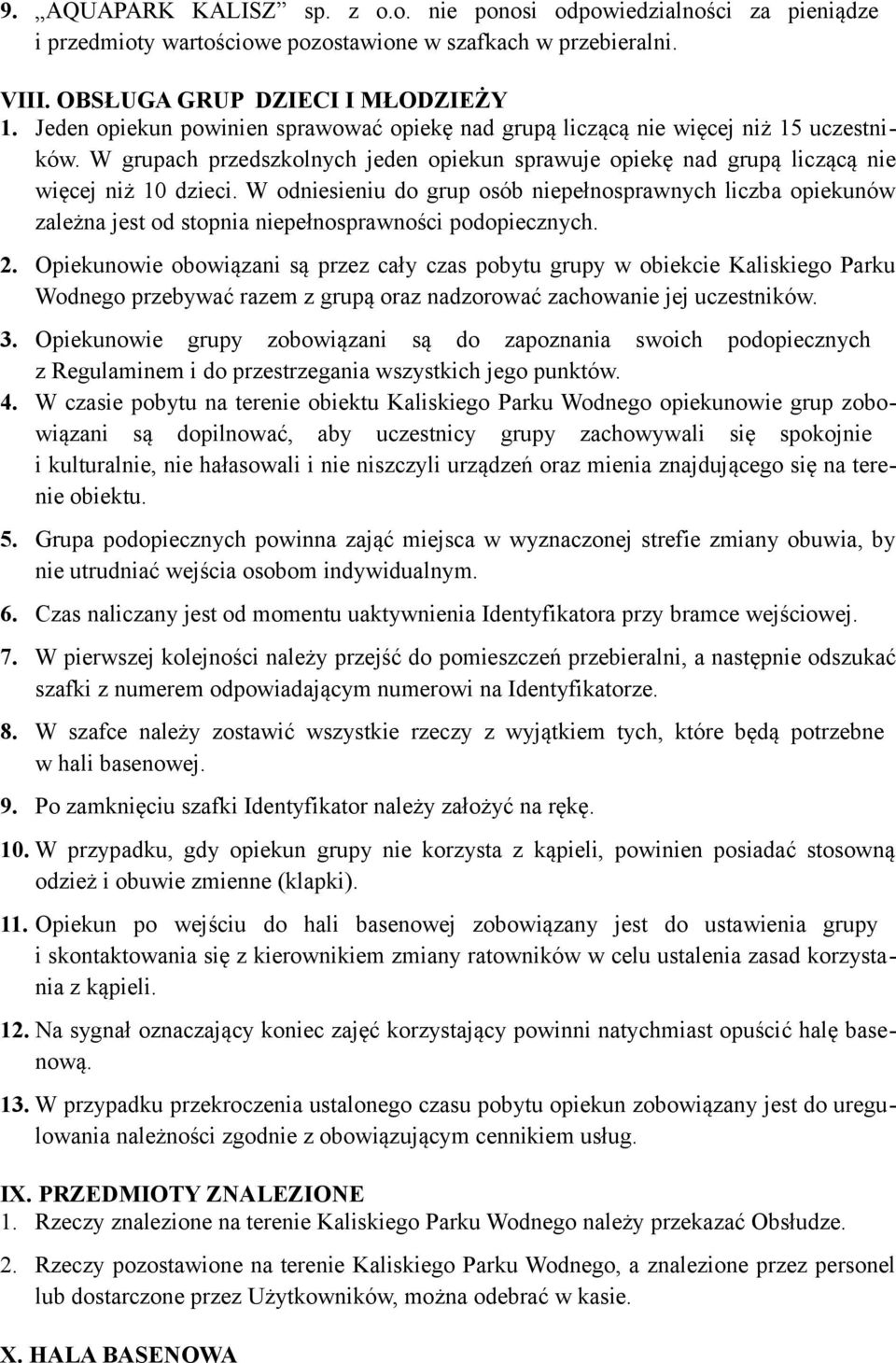 9. „AQUAPARK KALISZ” sp. z o.o. nie ponosi odpowiedzialności za pieniądze i przedmioty wartościowe pozostawione w szafkach w przebieralni.

VIII. OBSŁUGA GRUP DZIECI I MŁODZIEŻY
1. Jeden opiekun powinien sprawować opiekę nad grupą liczącą nie więcej niż 15 uczestników. W grupach przedszkolnych jeden opiekun sprawuje opiekę nad grupą liczącą nie więcej niż 10 dzieci. W odniesieniu do grup osób niepełnosprawnych liczba opiekunów zależna jest od stopnia niepełnosprawności podopiecznych.
2. Opiekunowie obowiązani są przez cały czas pobytu grupy w obiekcie Kaliskiego Parku Wodnego przebywać razem z grupą oraz nadzorować zachowanie jej uczestników.
3. Opiekunowie grupy zobowiązani są do zapoznania swoich podopiecznych z Regulaminem i do przestrzegania wszystkich jego punktów.
4. W czasie pobytu na terenie obiektu Kaliskiego Parku Wodnego opiekunowie grup zobowiązani są dopilnować, aby uczestnicy grupy zachowywali się spokojnie i kulturalnie, nie hałasowali i nie niszczyli urządzeń oraz mienia znajdującego się na terenie obiektu.
5. Grupa podopiecznych powinna zająć miejsca w wyznaczonej strefie zmiany obuwia, by nie utrudniać wejścia osobom indywidualnym.
6. Czas naliczany jest od momentu uaktywnienia Identyfikatora przy bramce wejściowej.
7. W pierwszej kolejności należy przejść do pomieszczeń przebieralni, a następnie odszukać szafki z numerem odpowiadającym numerowi na Identyfikatorze.
8. W szafce należy zostawić wszystkie rzeczy z wyjątkiem tych, które będą potrzebne w hali basenowej.
9. Po zamknięciu szafki Identyfikator należy założyć na rękę.
10. W przypadku, gdy opiekun grupy nie korzysta z kąpieli, powinien posiadać stosowną odzież i obuwie zmienne (klapki).
11. Opiekun po wejściu do hali basenowej zobowiązany jest do ustawienia grupy i skontaktowania się z kierownikiem zmiany ratowników w celu ustalenia zasad korzystania z kąpieli.
12. Na sygnał oznaczający koniec zajęć korzystający powinni natychmiast opuścić halę basenową.
13. W przypadku przekroczenia ustalonego czasu pobytu opiekun zobowiązany jest do uregulowania należności zgodnie z obowiązującym cennikiem usług.

IX. PRZEDMIOTY ZNALEZIONE
1. Rzeczy znalezione na terenie Kaliskiego Parku Wodnego należy przekazać Obsłudze.
2. Rzeczy pozostawione na terenie Kaliskiego Parku Wodnego, a znalezione przez personel lub dostarczone przez Użytkowników, można odebrać w kasie.

X. HALA BASENOWA